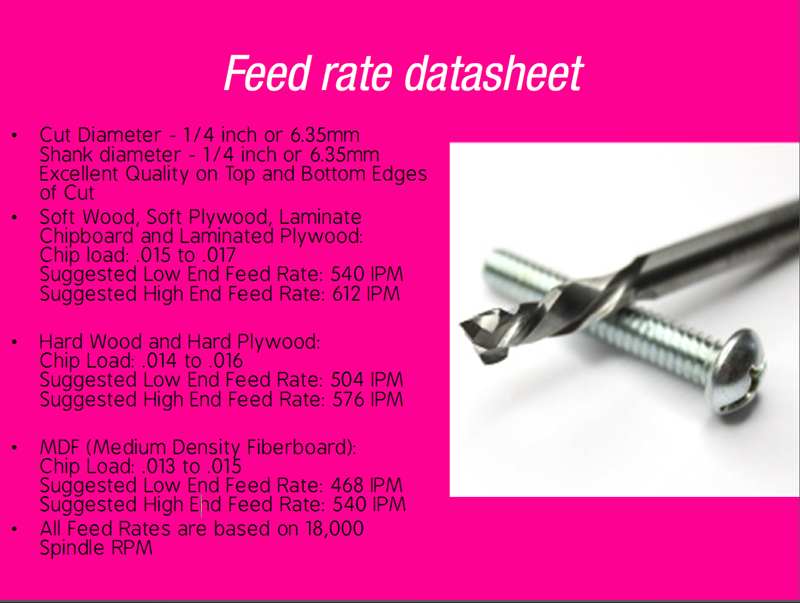 Feed rate datasheet

• Cut Diameter - 1/4 inch or 6.35mm
Shank diameter - 1/4 inch or 6.35mm
Excellent Quality on Top and Bottom Edges of Cut

• Soft Wood, Soft Plywood, Laminate Chipboard and Laminated Plywood:
Chip load: .015 to .017
Suggested Low End Feed Rate: 540 IPM
Suggested High End Feed Rate: 612 IPM

• Hard Wood and Hard Plywood:
Chip Load: .014 to .016
Suggested Low End Feed Rate: 504 IPM
Suggested High End Feed Rate: 576 IPM

• MDF (Medium Density Fiberboard):
Chip Load: .013 to .015
Suggested Low End Feed Rate: 468 IPM
Suggested High End Feed Rate: 540 IPM

• All Feed Rates are based on 18,000 Spindle RPM